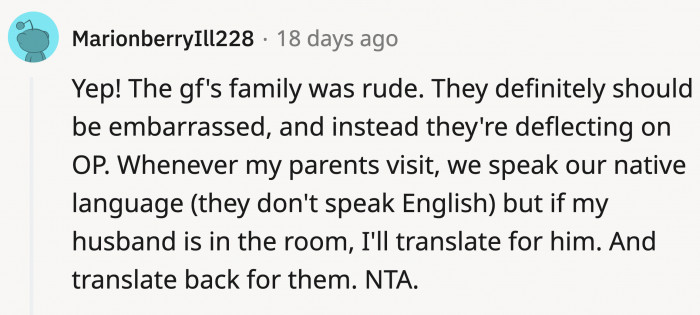 MarionberryIll228 · 18 days ago

Yep! The gf's family was rude. They definitely should be embarrassed, and instead they're deflecting on OP. Whenever my parents visit, we speak our native language (they don't speak English) but if my husband is in the room, I'll translate for him. And translate back for them. NTA.